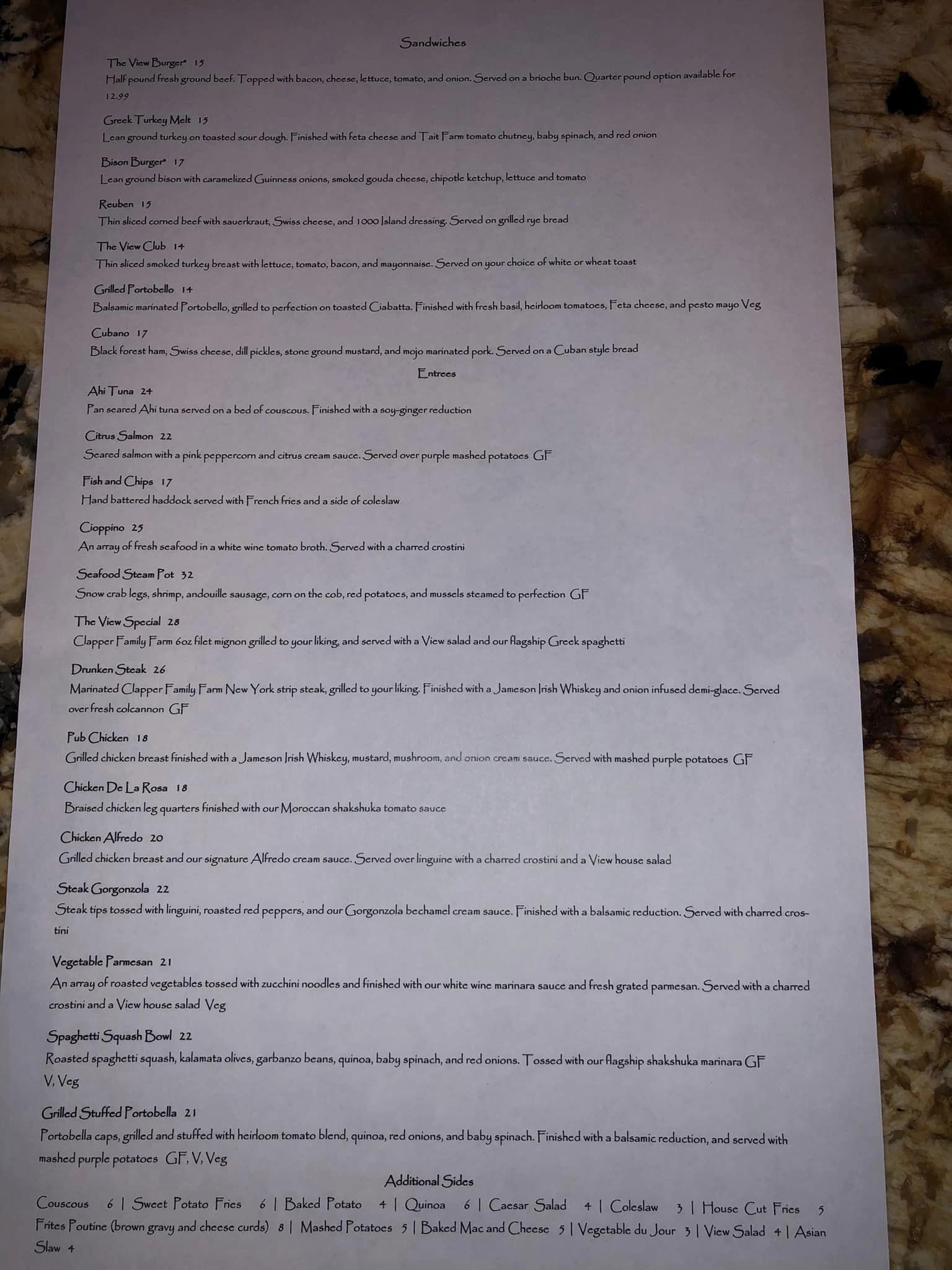 Sandwiches

The View Burger* 15
Half pound fresh ground beef. Topped with bacon, cheese, lettuce, tomato, and onion. Served on a brioche bun. Quarter pound option available for 12.99

Greek Turkey Melt 15
Lean ground turkey on toasted sour dough. Finished with feta cheese and Tait Farm tomato chutney, baby spinach, and red onion

Bison Burger* 17
Lean ground bison with caramelized Guinness onions, smoked gouda cheese, chipotle ketchup, lettuce and tomato

Reuben 15
Thin sliced corned beef with sauerkraut, Swiss cheese, and 1000 Island dressing. Served on grilled rye bread

The View Club 14
Thin sliced smoked turkey breast with lettuce, tomato, bacon, and mayonnaise. Served on your choice of white or wheat toast

Grilled Portobello 14
Balsamic marinated Portobello, grilled to perfection on toasted Ciabatta. Finished with fresh basil, heirloom tomatoes, Feta cheese, and pesto mayo Veg

Cubano 17
Black forest ham, Swiss cheese, dill pickles, stone ground mustard, and mojo marinated pork. Served on a Cuban style bread

Entrees

Ahi Tuna 24
Pan seared Ahi tuna served on a bed of couscous. Finished with a soy-ginger reduction

Citrus Salmon 22
Seared salmon with a pink peppercorn and citrus cream sauce. Served over purple mashed potatoes GF

Fish and Chips 17
Hand battered haddock served with French fries and a side of coleslaw

Cioppino 25
An array of fresh seafood in a white wine tomato broth. Served with a charred crostini

Seafood Steam Pot 32
Snow crab legs, shrimp, andouille sausage, corn on the cob, red potatoes, and mussels steamed to perfection GF

The View Special 28
Clapper Family Farm 6oz filet mignon grilled to your liking, and served with a View salad and our flagship Greek spaghetti

Drunken Steak 26
Marinated Clapper Family Farm New York strip steak, grilled to your liking. Finished with a Jameson Irish Whiskey and onion infused demi-glace. Served over fresh colcannon GF

Pub Chicken 18
Grilled chicken breast finished with a Jameson Irish Whiskey, mustard, mushroom, and onion cream sauce. Served with mashed purple potatoes GF

Chicken De La Rosa 18
Braised chicken leg quarters finished with our Moroccan shakshuka tomato sauce

Chicken Alfredo 20
Grilled chicken breast and our signature Alfredo cream sauce. Served over linguine with a charred crostini and a View house salad

Steak Gorgonzola 22
Steak tips tossed with linguini, roasted red peppers, and our Gorgonzola bechamel cream sauce. Finished with a balsamic reduction. Served with charred crostini

Vegetable Parmesan 21
An array of roasted vegetables tossed with zucchini noodles and finished with our white wine marinara sauce and fresh grated parmesan. Served with a charred crostini and a View house salad Veg

Spaghetti Squash Bowl 22
Roasted spaghetti squash, kalamata olives, garbanzo beans, quinoa, baby spinach, and red onions. Tossed with our flagship shakshuka marinara GF V, Veg

Grilled Stuffed Portobella 21
Portobella caps, grilled and stuffed with heirloom tomato blend, quinoa, red onions, and baby spinach. Finished with a balsamic reduction, and served with mashed purple potatoes GF, V, Veg

Additional Sides

Couscous 6 | Sweet Potato Fries 6 | Baked Potato 4 | Quinoa 6 | Caesar Salad 4 | Coleslaw 3 | House Cut Fries 5 Frites Poutine (brown gravy and cheese curds) 8 | Mashed Potatoes 5 | Baked Mac and Cheese 5 | Vegetable du Jour 3 | View Salad 4 | Asian Slaw 4